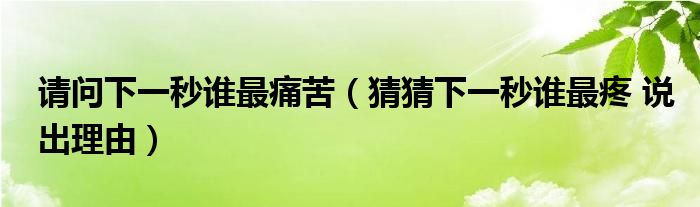 请问下一秒谁最痛苦（猜猜下一秒谁最疼 说出理由）